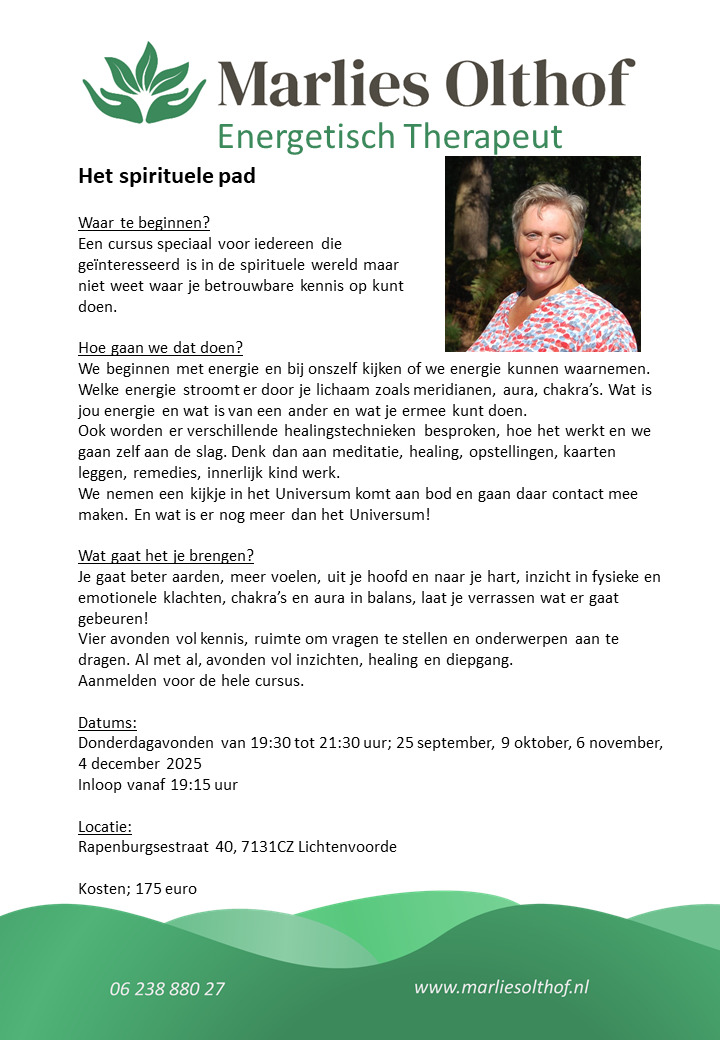 Marlies Olthof
Energetisch Therapeut

Het spirituele pad

Waar te beginnen?
Een cursus speciaal voor iedereen die geïnteresseerd is in de spirituele wereld maar niet weet waar je betrouwbare kennis op kunt doen.

Hoe gaan we dat doen?
We beginnen met energie en bij onszelf kijken of we energie kunnen waarnemen. Welke energie stroomt er door je lichaam zoals meridianen, aura, chakra's. Wat is jou energie en wat is van een ander en wat je ermee kunt doen.
Ook worden er verschillende healingstechnieken besproken, hoe het werkt en we gaan zelf aan de slag. Denk dan aan meditatie, healing, opstellingen, kaarten leggen, remedies, innerlijk kind werk.
We nemen een kijkje in het Universum komt aan bod en gaan daar contact mee maken. En wat is er nog meer dan het Universum!

Wat gaat het je brengen?
Je gaat beter aarden, meer voelen, uit je hoofd en naar je hart, inzicht in fysieke en emotionele klachten, chakra's en aura in balans, laat je verrassen wat er gaat gebeuren!
Vier avonden vol kennis, ruimte om vragen te stellen en onderwerpen aan te dragen. Al met al, avonden vol inzichten, healing en diepgang.
Aanmelden voor de hele cursus.

Datums:
Donderdagavonden van 19:30 tot 21:30 uur; 25 september, 9 oktober, 6 november, 4 december 2025
Inloop vanaf 19:15 uur

Locatie:
Rapenburgsestraat 40, 7131CZ Lichtenvoorde

Kosten; 175 euro

06 238 880 27

www.marliesolthof.nl